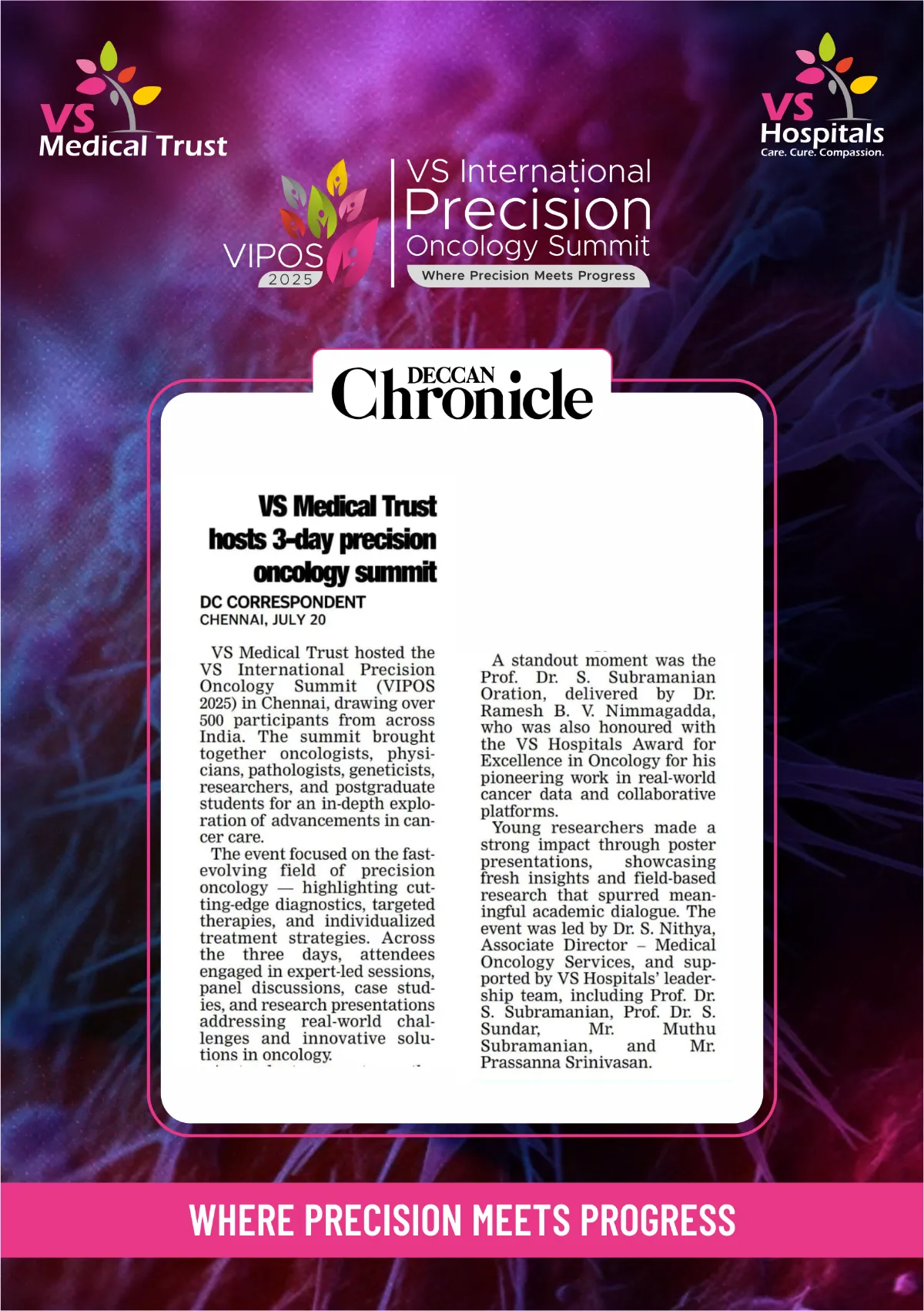 VS Medical Trust

VS Hospitals
Care. Cure. Compassion.

VIPOS 2025

VS International Precision Oncology Summit
Where Precision Meets Progress

DECCAN Chronicle

VS Medical Trust hosts 3-day precision oncology summit

DC CORRESPONDENT
CHENNAI, JULY 20

VS Medical Trust hosted the VS International Precision Oncology Summit (VIPOS 2025) in Chennai, drawing over 500 participants from across India. The summit brought together oncologists, physicians, pathologists, geneticists, researchers, and postgraduate students for an in-depth exploration of advancements in cancer care.

The event focused on the fast-evolving field of precision oncology — highlighting cutting-edge diagnostics, targeted therapies, and individualized treatment strategies. Across the three days, attendees engaged in expert-led sessions, panel discussions, case studies, and research presentations addressing real-world challenges and innovative solutions in oncology.

A standout moment was the Prof. Dr. S. Subramanian Oration, delivered by Dr. Ramesh B. V. Nimmagadda, who was also honoured with the VS Hospitals Award for Excellence in Oncology for his pioneering work in real-world cancer data and collaborative platforms.

Young researchers made a strong impact through poster presentations, showcasing fresh insights and field-based research that spurred meaningful academic dialogue. The event was led by Dr. S. Nithya, Associate Director – Medical Oncology Services, and supported by VS Hospitals' leadership team, including Prof. Dr. S. Subramanian, Prof. Dr. S. Sundar, Mr. Muthu Subramanian, and Mr. Prassanna Srinivasan.

WHERE PRECISION MEETS PROGRESS